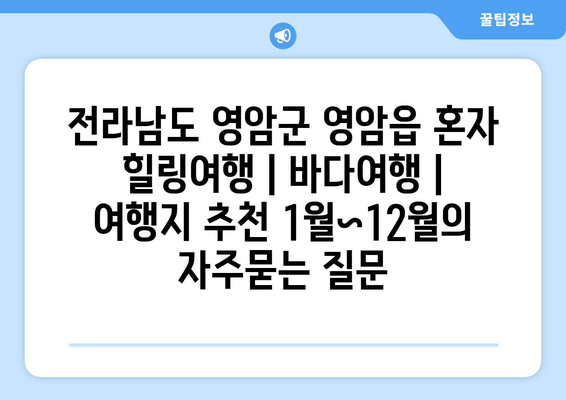 꿀팁정보

전라남도 영암군 영암읍 혼자 힐링여행 | 바다여행 | 여행지 추천 1월~12월의 자주묻는 질문